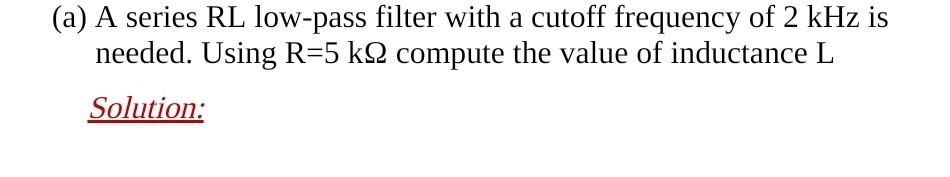 (a) A series RL low-pass filter with a cutoff frequency of 2 kHz is needed. Using R=5 kΩ compute the value of inductance L

Solution: